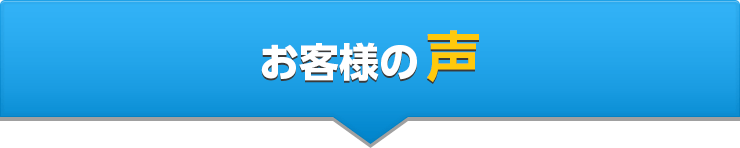 お客様の声